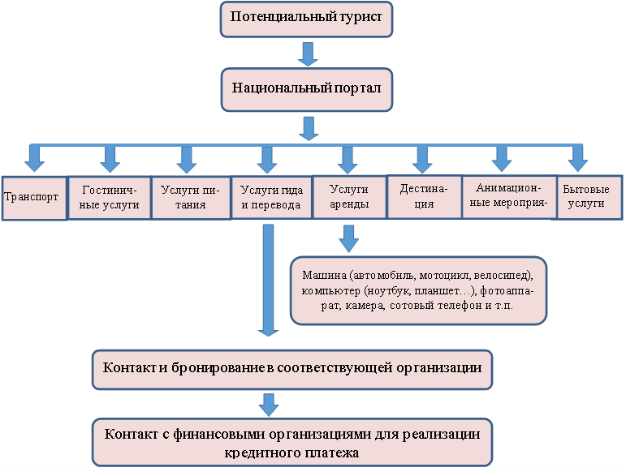 Потенциальный турист

Национальный портал

Транспорт

Гостиничные услуги

Услуги питания

Услуги гида и перевода

Услуги аренды

Дестинация

Анимационные мероприя-

Бытовые услуги

Машина (автомобиль, мотоцикл, велосипед), компьютер (ноутбук, планшет…), фотоаппарат, камера, сотовый телефон и т.п.

Контакт и бронирование в соответствующей организации

Контакт с финансовыми организациями для реализации кредитного платежа